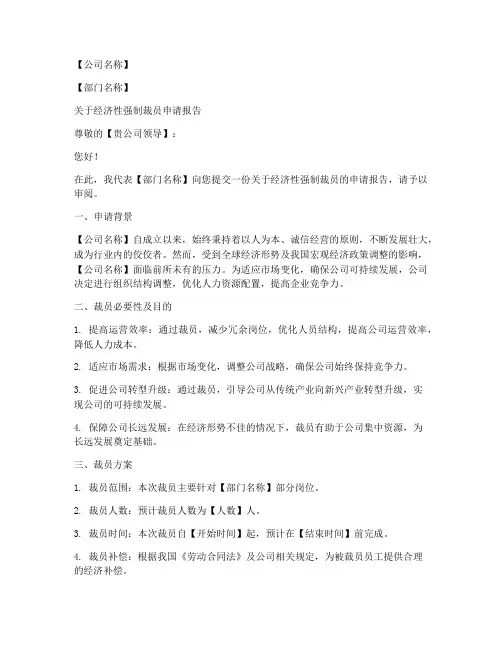 【公司名称】

【部门名称】

关于经济性强制裁员申请报告

尊敬的【贵公司领导】：

您好！

在此，我代表【部门名称】向您提交一份关于经济性强制裁员的申请报告，请予以审阅。

一、申请背景

【公司名称】自成立以来，始终秉持着以人为本、诚信经营的原则，不断发展壮大，成为行业内的佼佼者。然而，受到全球经济形势及我国宏观经济政策调整的影响，【公司名称】面临前所未有的压力。为适应市场变化，确保公司可持续发展，公司决定进行组织结构调整，优化人力资源配置，提高企业竞争力。

二、裁员必要性及目的

1. 提高运营效率：通过裁员，减少冗余岗位，优化人员结构，提高公司运营效率，降低人力成本。

2. 适应市场需求：根据市场变化，调整公司战略，确保公司始终保持竞争力。

3. 促进公司转型升级：通过裁员，引导公司从传统产业向新兴产业转型升级，实现公司的可持续发展。

4. 保障公司长远发展：在经济形势不佳的情况下，裁员有助于公司集中资源，为长远发展奠定基础。

三、裁员方案

1. 裁员范围：本次裁员主要针对【部门名称】部分岗位。

2. 裁员人数：预计裁员人数为【人数】人。

3. 裁员时间：本次裁员自【开始时间】起，预计在【结束时间】前完成。

4. 裁员补偿：根据我国《劳动合同法》及公司相关规定，为被裁员员工提供合理的经济补偿。